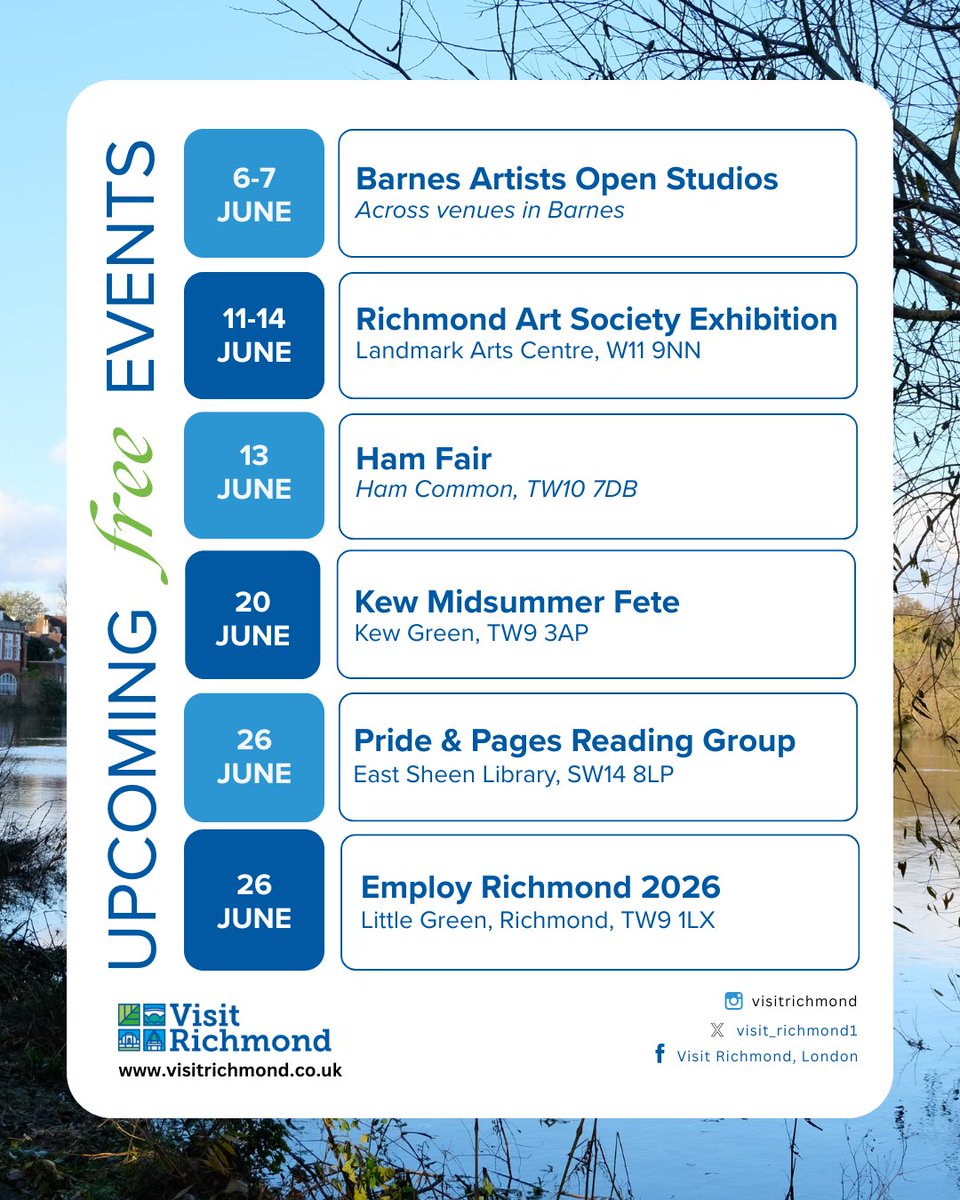 UPCOMING free EVENTS

6-7 JUNE
Barnes Artists Open Studios
Across venues in Barnes

11-14 JUNE
Richmond Art Society Exhibition
Landmark Arts Centre, W11 9NN

13 JUNE
Ham Fair
Ham Common, TW10 7DB

20 JUNE
Kew Midsummer Fete
Kew Green, TW9 3AP

26 JUNE
Pride & Pages Reading Group
East Sheen Library, SW14 8LP

26 JUNE
Employ Richmond 2026
Little Green, Richmond, TW9 1LX

Visit Richmond
www.visitrichmond.co.uk

visitrichmond
visit_richmond1
Visit Richmond, London